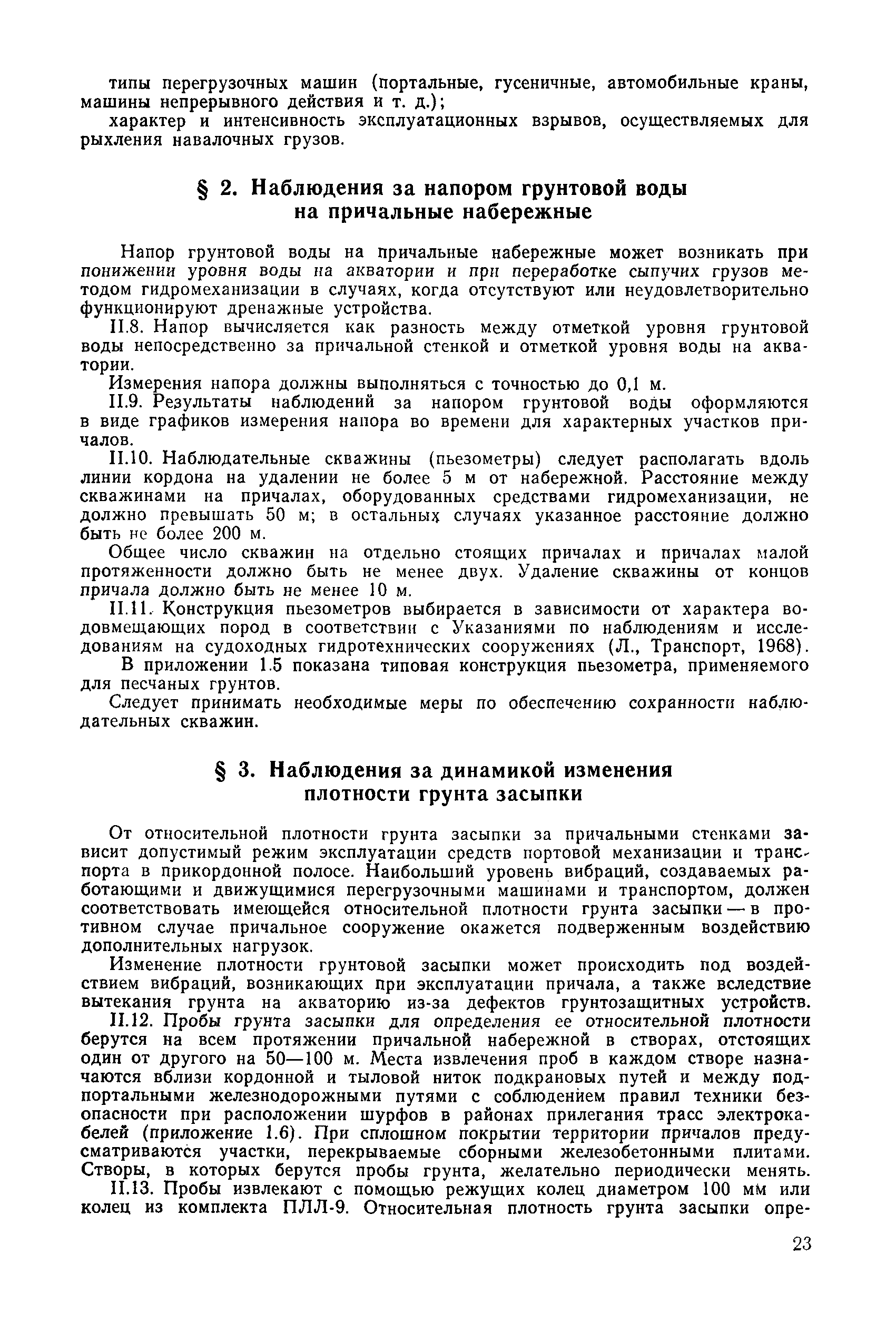 типы перегрузочных машин (портальные, гусеничные, автомобильные краны, машины непрерывного действия и т. д.);

характер и интенсивность эксплуатационных взрывов, осуществляемых для рыхления навалочных грузов.

§ 2. Наблюдения за напором грунтовой воды на причальные набережные

Напор грунтовой воды на причальные набережные может возникать при понижении уровня воды на акватории и при переработке сыпучих грузов методом гидромеханизации в случаях, когда отсутствуют или неудовлетворительно функционируют дренажные устройства.

II.8. Напор вычисляется как разность между отметкой уровня грунтовой воды непосредственно за причальной стенкой и отметкой уровня воды на акватории.

Измерения напора должны выполняться с точностью до 0,1 м.

II.9. Результаты наблюдений за напором грунтовой воды оформляются в виде графиков измерения напора во времени для характерных участков причалов.

II.10. Наблюдательные скважины (пьезометры) следует располагать вдоль линии кордона на удалении не более 5 м от набережной. Расстояние между скважинами на причалах, оборудованных средствами гидромеханизации, не должно превышать 50 м; в остальных случаях указанное расстояние должно быть не более 200 м.

Общее число скважин на отдельно стоящих причалах и причалах малой протяженности должно быть не менее двух. Удаление скважины от концов причала должно быть не менее 10 м.

II.11. Конструкция пьезометров выбирается в зависимости от характера водовмещающих пород в соответствии с Указаниями по наблюдениям и исследованиям на судоходных гидротехнических сооружениях (Л., Транспорт, 1968).

В приложении 1.5 показана типовая конструкция пьезометра, применяемого для песчаных грунтов.

Следует принимать необходимые меры по обеспечению сохранности наблюдательных скважин.

§ 3. Наблюдения за динамикой изменения плотности грунта засыпки

От относительной плотности грунта засыпки за причальными стенками зависит допустимый режим эксплуатации средств портовой механизации и транспорта в прикордонной полосе. Наибольший уровень вибраций, создаваемых работающими и движущимися перегрузочными машинами и транспортом, должен соответствовать имеющейся относительной плотности грунта засыпки — в противном случае причальное сооружение окажется подверженным воздействию дополнительных нагрузок.

Изменение плотности грунтовой засыпки может происходить под воздействием вибраций, возникающих при эксплуатации причала, а также вследствие вытекания грунта на акваторию из-за дефектов грунтозащитных устройств.

II.12. Пробы грунта засыпки для определения ее относительной плотности берутся на всем протяжении причальной набережной в створах, отстоящих один от другого на 50—100 м. Места извлечения проб в каждом створе назначаются вблизи кордонной и тыловой ниток подкрановых путей и между подпортальными железнодорожными путями с соблюдением правил техники безопасности при расположении шурфов в районах прилегания трасс электрокабелей (приложение 1.6). При сплошном покрытии территории причалов предусматриваются участки, перекрываемые сборными железобетонными плитами. Створы, в которых берутся пробы грунта, желательно периодически менять.

II.13. Пробы извлекают с помощью режущих колец диаметром 100 мм или колец из комплекта ПЛЛ-9. Относительная плотность грунта засыпки опре-

23